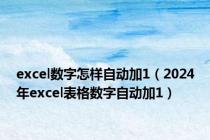 excel数字怎样自动加1（2024年excel表格数字自动加1）